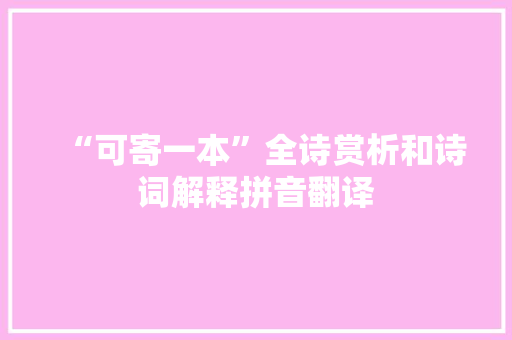 “可寄一本”全诗赏析和诗词解释拼音翻译